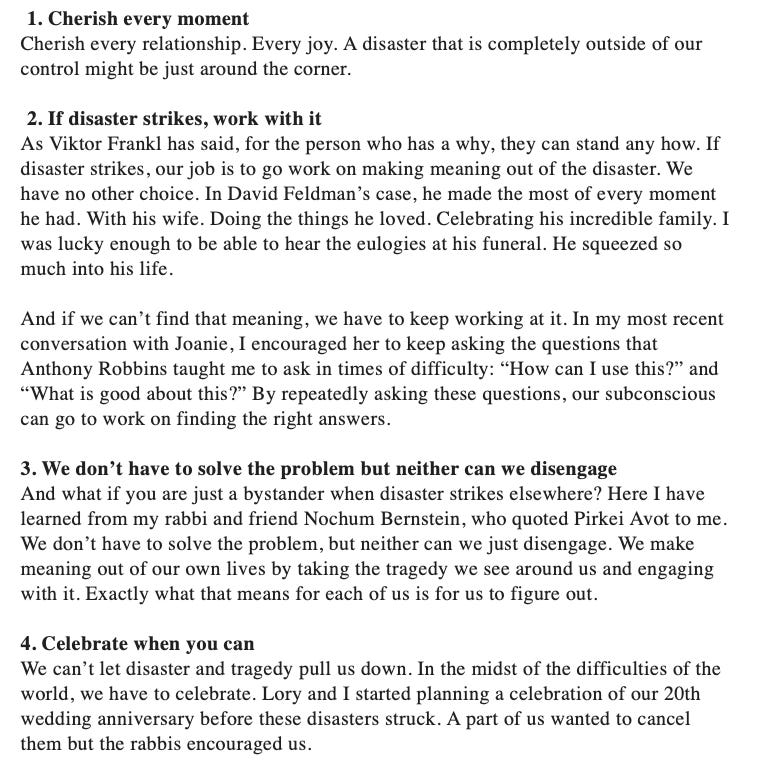 1. Cherish every moment
Cherish every relationship. Every joy. A disaster that is completely outside of our control might be just around the corner.

2. If disaster strikes, work with it
As Viktor Frankl has said, for the person who has a why, they can stand any how. If disaster strikes, our job is to go work on making meaning out of the disaster. We have no other choice. In David Feldman's case, he made the most of every moment he had. With his wife. Doing the things he loved. Celebrating his incredible family. I was lucky enough to be able to hear the eulogies at his funeral. He squeezed so much into his life.

And if we can't find that meaning, we have to keep working at it. In my most recent conversation with Joanie, I encouraged her to keep asking the questions that Anthony Robbins taught me to ask in times of difficulty: "How can I use this?" and "What is good about this?" By repeatedly asking these questions, our subconscious can go to work on finding the right answers.

3. We don't have to solve the problem but neither can we disengage
And what if you are just a bystander when disaster strikes elsewhere? Here I have learned from my rabbi and friend Nochum Bernstein, who quoted Pirkei Avot to me. We don't have to solve the problem, but neither can we just disengage. We make meaning out of our own lives by taking the tragedy we see around us and engaging with it. Exactly what that means for each of us is for us to figure out.

4. Celebrate when you can
We can't let disaster and tragedy pull us down. In the midst of the difficulties of the world, we have to celebrate. Lory and I started planning a celebration of our 20th wedding anniversary before these disasters struck. A part of us wanted to cancel them but the rabbis encouraged us.